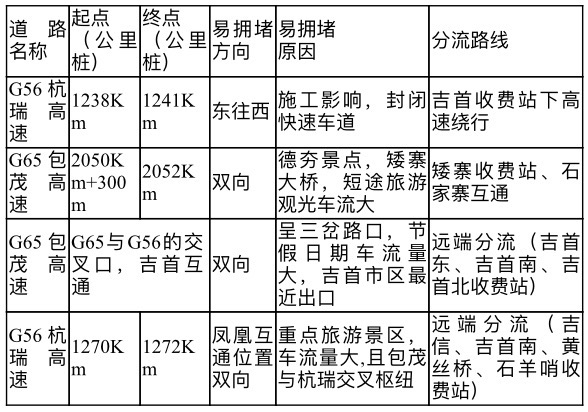 | 道路名称 | 起点（公里桩） | 终点（公里桩） | 易拥堵方向 | 易拥堵原因 | 分流路线 |
|---|---|---|---|---|---|
| G56杭瑞高速 | 1238Km | 1241Km | 东往西 | 施工影响，封闭快速车道 | 吉首收费站下高速绕行 |
| G65包茂高速 | 2050Km+300m | 2052Km | 双向 | 德夯景点，矮寨大桥，短途旅游观光车流大 | 矮寨收费站、石家寨互通 |
| G65包茂高速 | G65与G56的交叉口，吉首互通 |  | 双向 | 呈三岔路口，节假日期车流量大，吉首市区最近出口 | 远端分流（吉首东、吉首南、吉首北收费站） |
| G56杭瑞高速 | 1270Km | 1272Km | 凤凰互通位置双向 | 重点旅游景区，车流量大,且包茂与杭瑞交叉枢纽 | 远端分流（吉信、吉首南、黄丝桥、石羊哨收费站） |